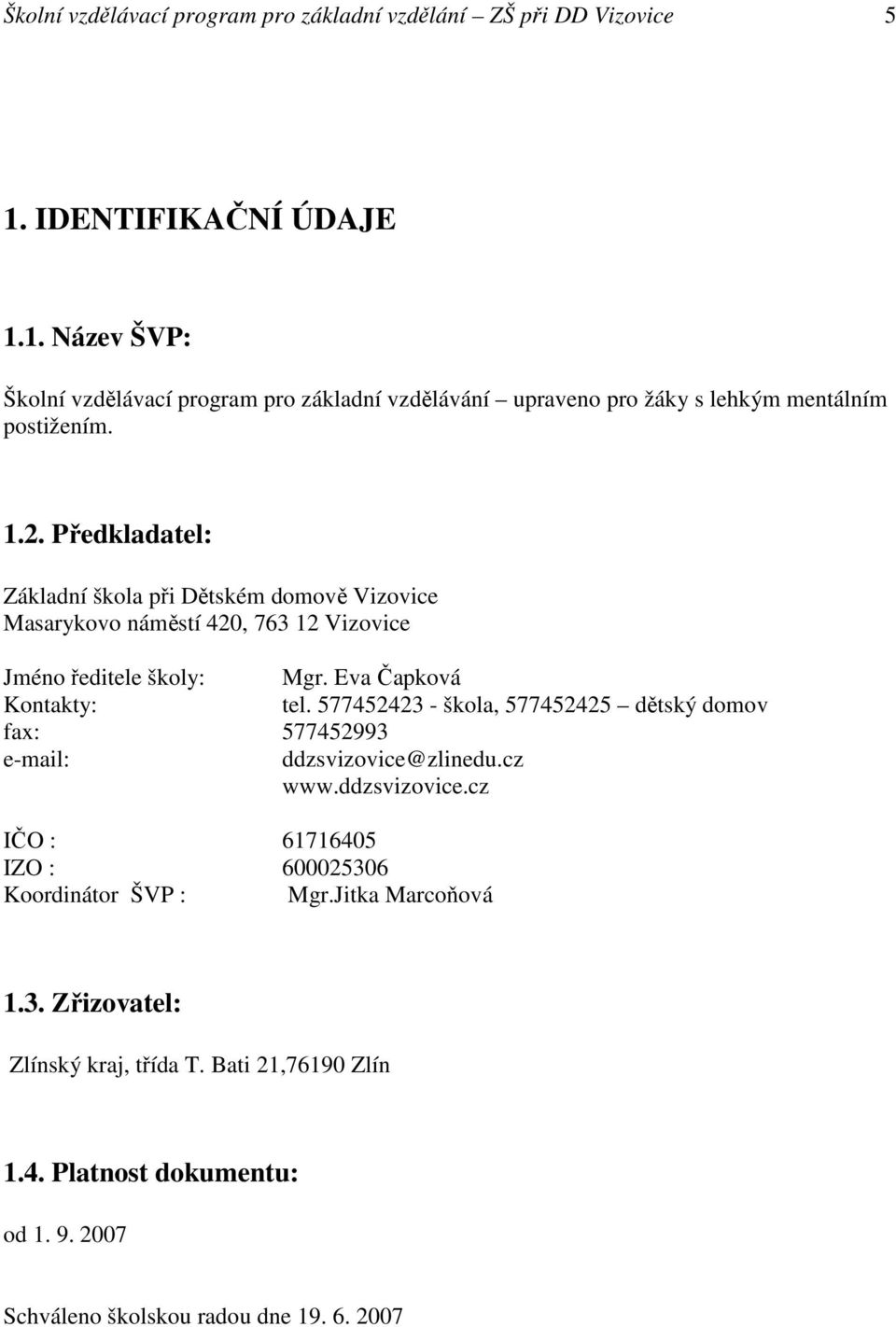 Školní vzdělávací program pro základní vzdělání – ZŠ při DD Vizovice 5

1. IDENTIFIKAČNÍ ÚDAJE

1.1. Název ŠVP:

Školní vzdělávací program pro základní vzdělávání – upraveno pro žáky s lehkým mentálním postižením.

1.2. Předkladatel:

Základní škola při Dětském domově Vizovice
Masarykovo náměstí 420, 763 12 Vizovice

Jméno ředitele školy: Mgr. Eva Čapková
Kontakty: tel. 577452423 - škola, 577452425 – dětský domov
fax: 577452993
e-mail: ddzsvizovice@zlinedu.cz
www.ddzsvizovice.cz

IČO : 61716405
IZO : 600025306
Koordinátor ŠVP : Mgr.Jitka Marcoňová

1.3. Zřizovatel:

Zlínský kraj, třída T. Bati 21,76190 Zlín

1.4. Platnost dokumentu:

od 1. 9. 2007

Schváleno školskou radou dne 19. 6. 2007